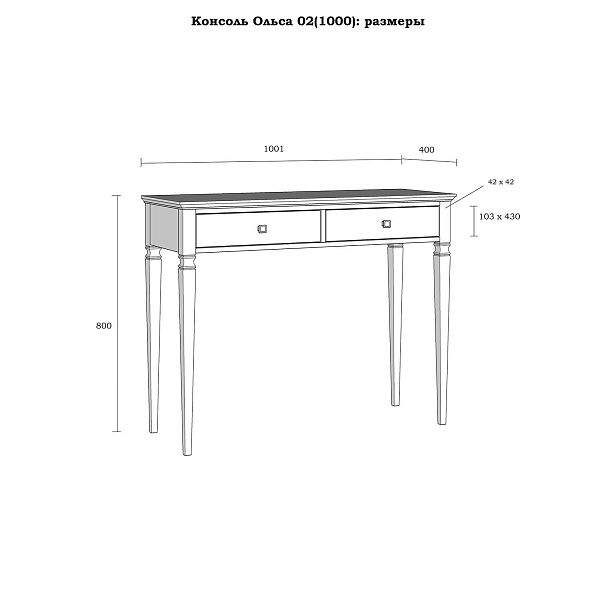 Консоль Ольса 02(1000): размеры

1001

400

42 x 42

103 x 430

800